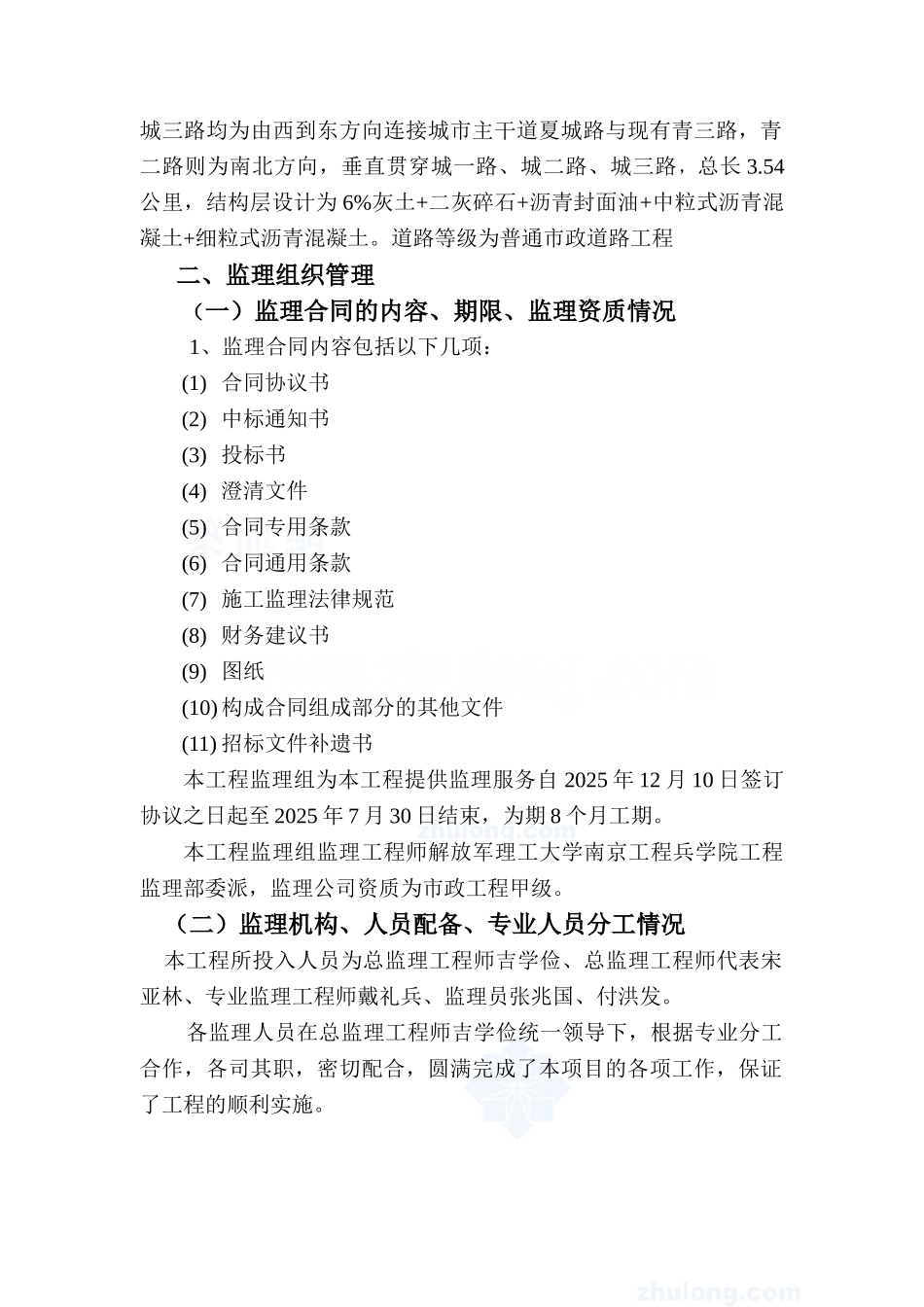 城三路均为由西到东方向连接城市主干道夏城路与现有青三路，青二路则为南北方向，垂直贯穿城一路、城二路、城三路，总长 3.54 公里，结构层设计为 6%灰土+二灰碎石+沥青封面油+中粒式沥青混凝土+细粒式沥青混凝土。道路等级为普通市政道路工程

二、监理组织管理

（一）监理合同的内容、期限、监理资质情况

1、监理合同内容包括以下几项：

(1) 合同协议书

(2) 中标通知书

(3) 投标书

(4) 澄清文件

(5) 合同专用条款

(6) 合同通用条款

(7) 施工监理法律规范

(8) 财务建议书

(9) 图纸

(10) 构成合同组成部分的其他文件

(11) 招标文件补遗书

本工程监理组为本工程提供监理服务自 2025 年 12 月 10 日签订协议之日起至 2025 年 7 月 30 日结束，为期 8 个月工期。

本工程监理组监理工程师解放军理工大学南京工程兵学院工程监理部委派，监理公司资质为市政工程甲级。

（二）监理机构、人员配备、专业人员分工情况

本工程所投入人员为总监理工程师吉学俭、总监理工程师代表宋亚林、专业监理工程师戴礼兵、监理员张兆国、付洪发。

各监理人员在总监理工程师吉学俭统一领导下，根据专业分工合作，各司其职，密切配合，圆满完成了本项目的各项工作，保证了工程的顺利实施。

zhulong.com